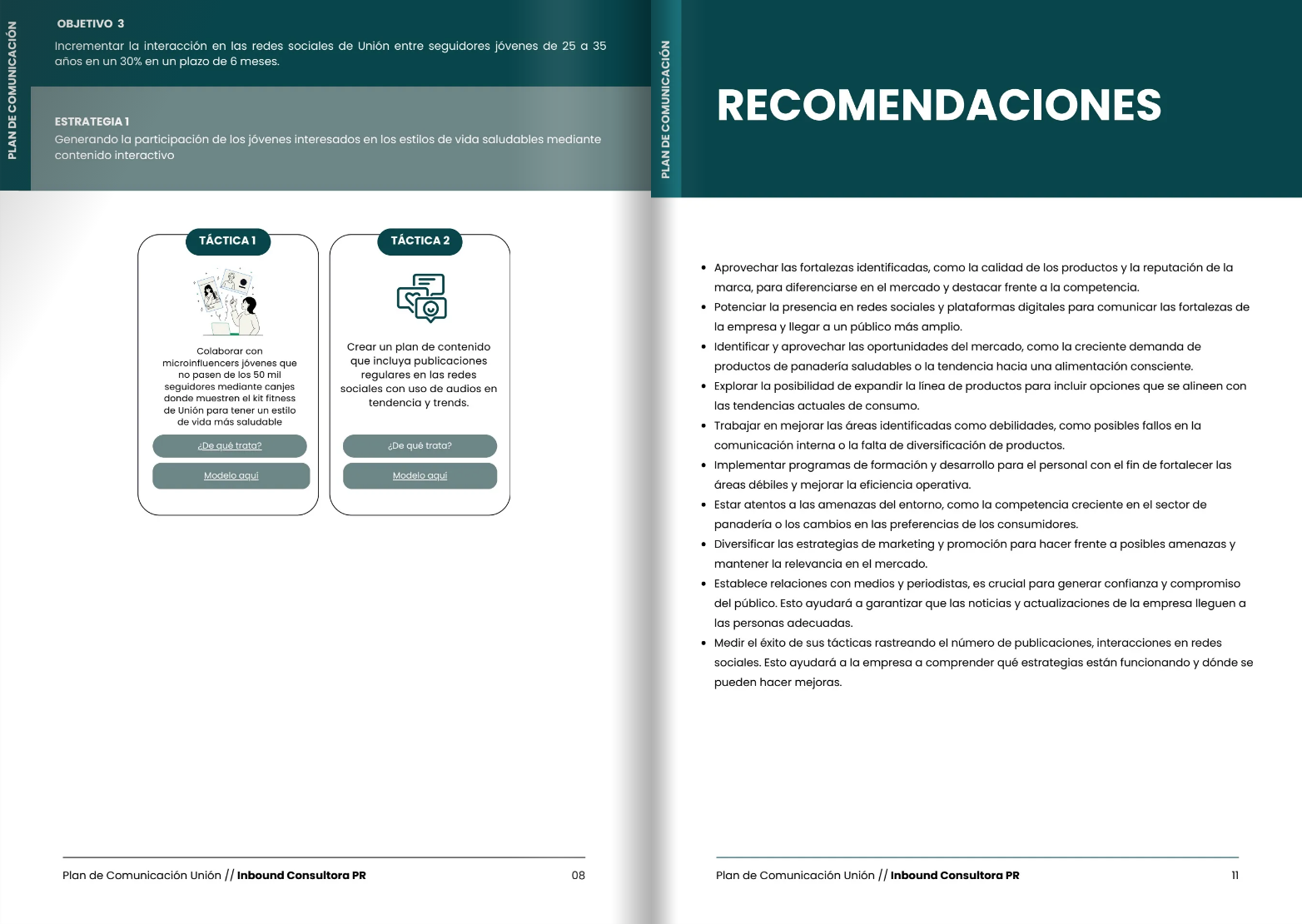 PLAN DE COMUNICACIÓN

OBJETIVO 3

Incrementar la interacción en las redes sociales de Unión entre seguidores jóvenes de 25 a 35 años en un 30% en un plazo de 6 meses.

ESTRATEGIA 1

Generando la participación de los jóvenes interesados en los estilos de vida saludables mediante contenido interactivo

TÁCTICA 1

Colaborar con microinfluencers jóvenes que no pasen de los 50 mil seguidores mediante canjes donde muestren el kit fitness de Unión para tener un estilo de vida más saludable

¿De qué trata?

Modelo aquí

TÁCTICA 2

Crear un plan de contenido que incluya publicaciones regulares en las redes sociales con uso de audios en tendencia y trends.

¿De qué trata?

Modelo aquí

Plan de Comunicación Unión // Inbound Consultora PR 08

PLAN DE COMUNICACIÓN

RECOMENDACIONES

- Aprovechar las fortalezas identificadas, como la calidad de los productos y la reputación de la marca, para diferenciarse en el mercado y destacar frente a la competencia.
- Potenciar la presencia en redes sociales y plataformas digitales para comunicar las fortalezas de la empresa y llegar a un público más amplio.
- Identificar y aprovechar las oportunidades del mercado, como la creciente demanda de productos de panadería saludables o la tendencia hacia una alimentación consciente.
- Explorar la posibilidad de expandir la línea de productos para incluir opciones que se alineen con las tendencias actuales de consumo.
- Trabajar en mejorar las áreas identificadas como debilidades, como posibles fallos en la comunicación interna o la falta de diversificación de productos.
- Implementar programas de formación y desarrollo para el personal con el fin de fortalecer las áreas débiles y mejorar la eficiencia operativa.
- Estar atentos a las amenazas del entorno, como la competencia creciente en el sector de panadería o los cambios en las preferencias de los consumidores.
- Diversificar las estrategias de marketing y promoción para hacer frente a posibles amenazas y mantener la relevancia en el mercado.
- Establece relaciones con medios y periodistas, es crucial para generar confianza y compromiso del público. Esto ayudará a garantizar que las noticias y actualizaciones de la empresa lleguen a las personas adecuadas.
- Medir el éxito de sus tácticas rastreando el número de publicaciones, interacciones en redes sociales. Esto ayudará a la empresa a comprender qué estrategias están funcionando y dónde se pueden hacer mejoras.

Plan de Comunicación Unión // Inbound Consultora PR 11